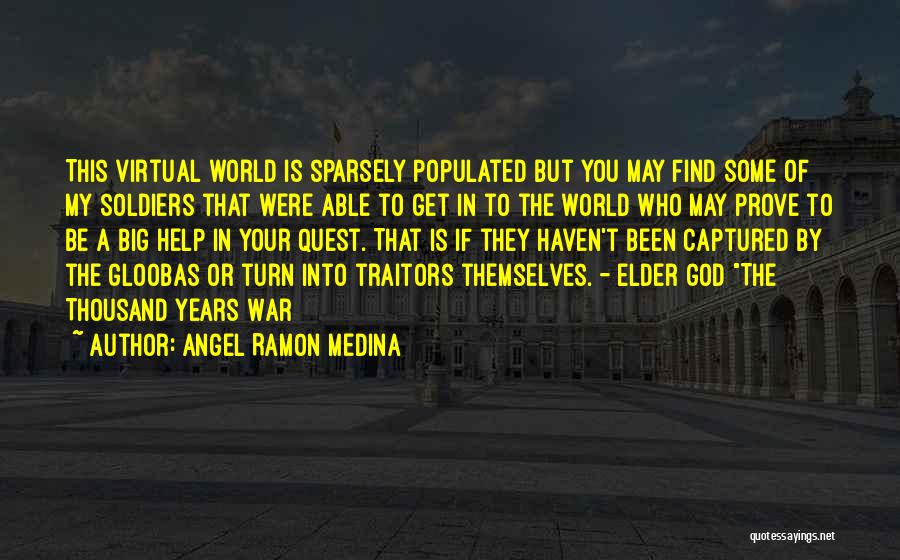 THIS VIRTUAL WORLD IS SPARSELY POPULATED BUT YOU MAY FIND SOME OF MY SOLDIERS THAT WERE ABLE TO GET IN TO THE WORLD WHO MAY PROVE TO BE A BIG HELP IN YOUR QUEST. THAT IS IF THEY HAVEN'T BEEN CAPTURED BY THE GLOOBAS OR TURN INTO TRAITORS THEMSELVES. - ELDER GOD "THE THOUSAND YEARS WAR

~ AUTHOR: ANGEL RAMON MEDINA

quotessayings.net